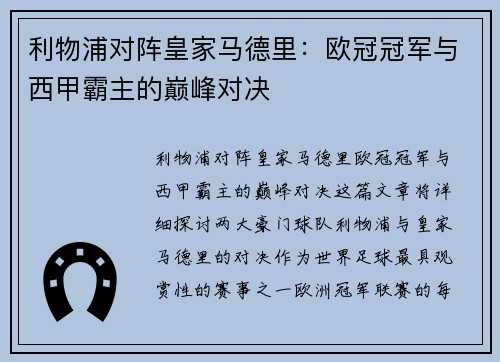 利物浦对阵皇家马德里：欧冠冠军与西甲霸主的巅峰对决

利物浦对阵皇家马德里欧冠冠军与西甲霸主的巅峰对决这篇文章将详细探讨两大豪门球队利物浦与皇家马德里的对决作为世界足球最具观赏性的赛事之一欧洲冠军联赛的每